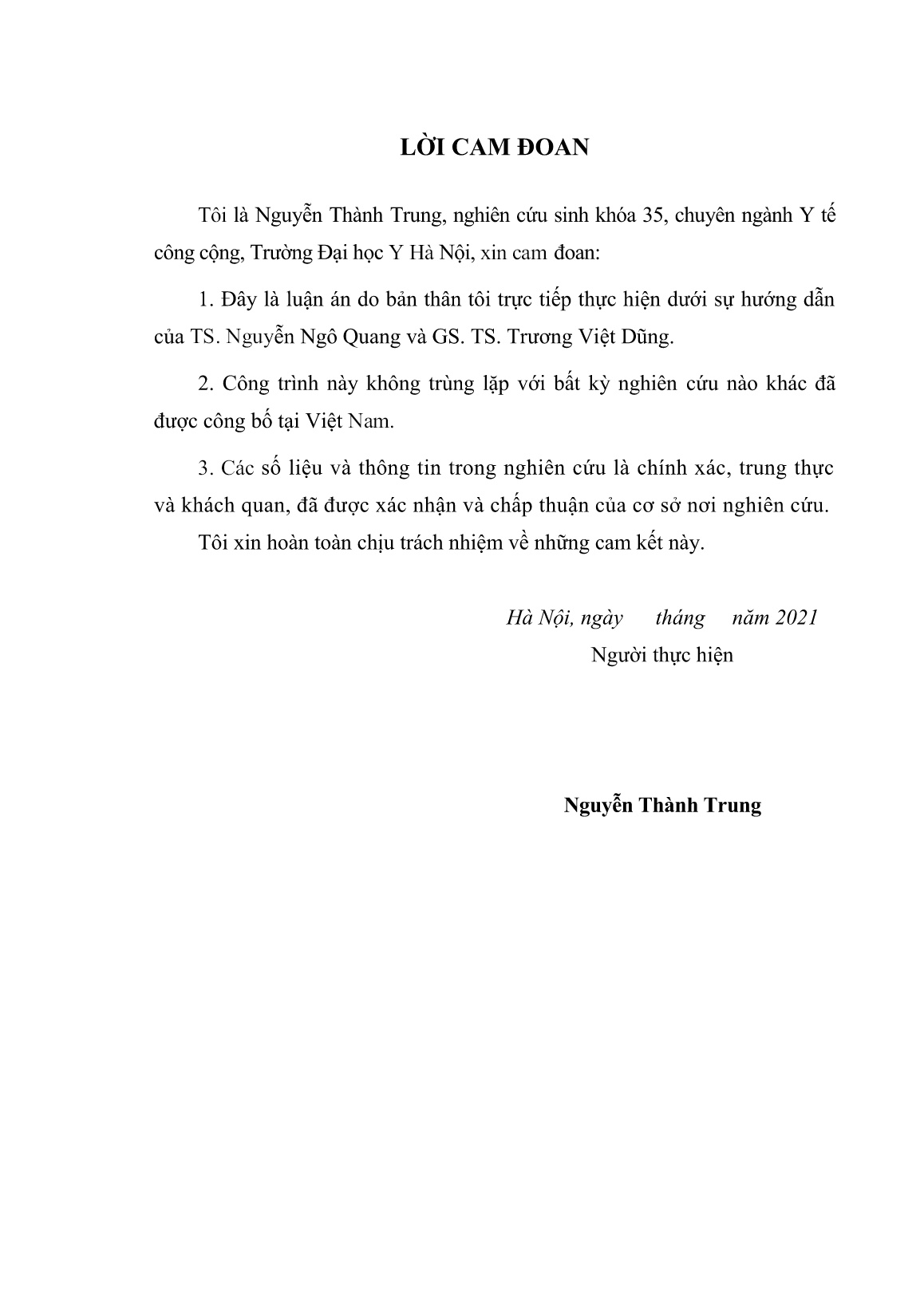 LỜI CAM ĐOAN

Tôi là Nguyễn Thành Trung, nghiên cứu sinh khóa 35, chuyên ngành Y tế công cộng, Trường Đại học Y Hà Nội, xin cam đoan:

1. Đây là luận án do bản thân tôi trực tiếp thực hiện dưới sự hướng dẫn của TS. Nguyễn Ngô Quang và GS. TS. Trương Việt Dũng.

2. Công trình này không trùng lặp với bất kỳ nghiên cứu nào khác đã được công bố tại Việt Nam.

3. Các số liệu và thông tin trong nghiên cứu là chính xác, trung thực và khách quan, đã được xác nhận và chấp thuận của cơ sở nơi nghiên cứu.

Tôi xin hoàn toàn chịu trách nhiệm về những cam kết này.

Hà Nội, ngày tháng năm 2021
Người thực hiện

Nguyễn Thành Trung